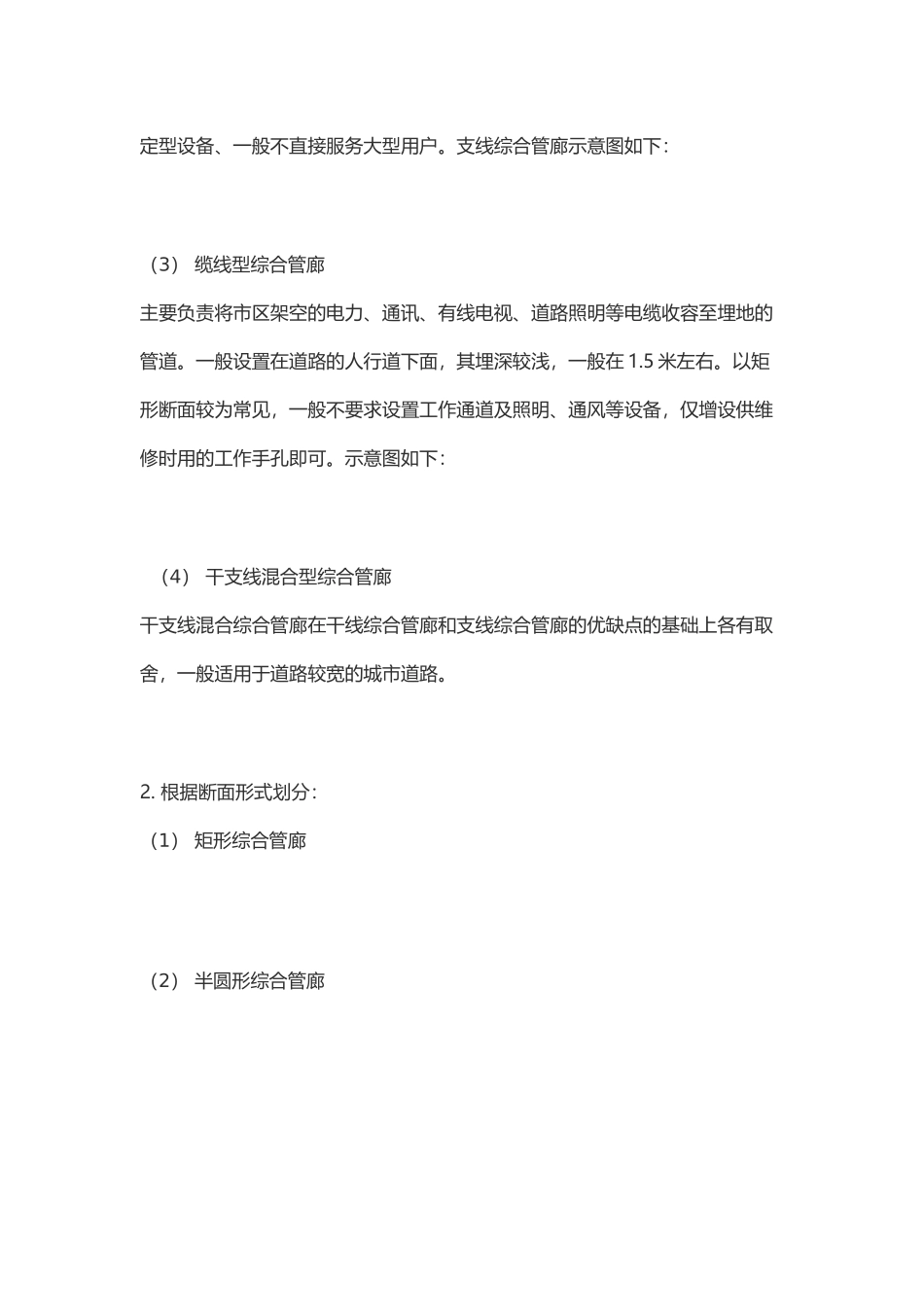 定型设备、一般不直接服务大型用户。支线综合管廊示意图如下：

（3） 缆线型综合管廊

主要负责将市区架空的电力、通讯、有线电视、道路照明等电缆收容至埋地的管道。一般设置在道路的人行道下面，其埋深较浅，一般在 1.5 米左右。以矩形断面较为常见，一般不要求设置工作通道及照明、通风等设备，仅增设供维修时用的工作手孔即可。示意图如下：

（4） 干支线混合型综合管廊

干支线混合综合管廊在干线综合管廊和支线综合管廊的优缺点的基础上各有取舍，一般适用于道路较宽的城市道路。

2. 根据断面形式划分：

（1） 矩形综合管廊

（2） 半圆形综合管廊